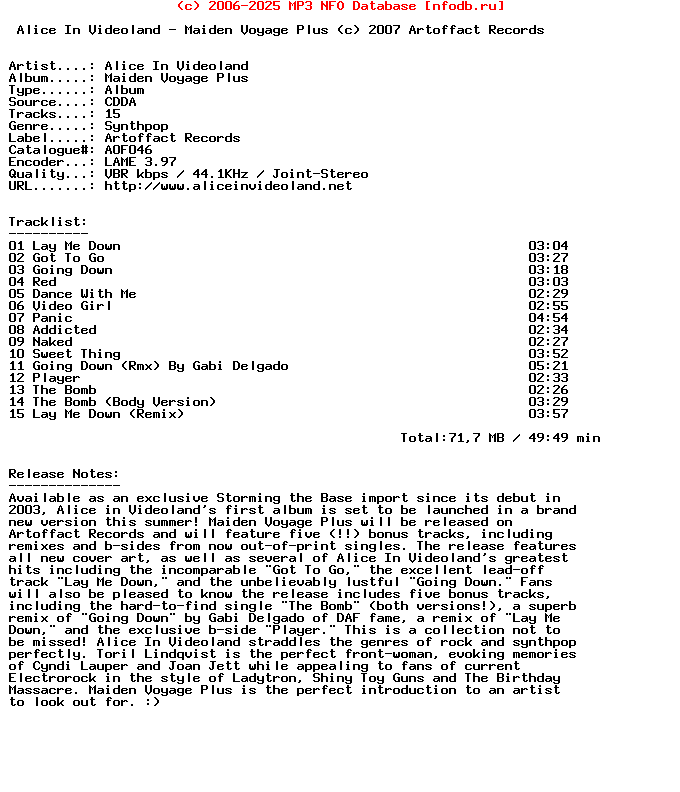 (c) 2006-2025 MP3 NFO Database [nfodb.ru]

Alice In Videoland - Maiden Voyage Plus (c) 2007 Artoffact Records

Artist....: Alice In Videoland
Album.....: Maiden Voyage Plus
Type......: Album
Source....: CDDA
Tracks....: 15
Genre.....: Synthpop
Label.....: Artoffact Records
Catalogue#: AOF046
Encoder...: LAME 3.97
Quality...: VBR kbps / 44.1KHz / Joint-Stereo
URL.......: http://www.aliceinvideoland.net

Tracklist:
----------

| | |
|---|---|
| 01 Lay Me Down | 03:04 |
| 02 Got To Go | 03:27 |
| 03 Going Down | 03:18 |
| 04 Red | 03:03 |
| 05 Dance With Me | 02:29 |
| 06 Video Girl | 02:55 |
| 07 Panic | 04:54 |
| 08 Addicted | 02:34 |
| 09 Naked | 02:27 |
| 10 Sweet Thing | 03:52 |
| 11 Going Down (Rmx) By Gabi Delgado | 05:21 |
| 12 Player | 02:33 |
| 13 The Bomb | 02:26 |
| 14 The Bomb (Body Version) | 03:29 |
| 15 Lay Me Down (Remix) | 03:57 |

Total:71,7 MB / 49:49 min

Release Notes:
--------------
Available as an exclusive Storming the Base import since its debut in 2003, Alice in Videoland's first album is set to be launched in a brand new version this summer! Maiden Voyage Plus will be released on Artoffact Records and will feature five (!!) bonus tracks, including remixes and b-sides from now out-of-print singles. The release features all new cover art, as well as several of Alice In Videoland's greatest hits including the incomparable "Got To Go," the excellent lead-off track "Lay Me Down," and the unbelievably lustful "Going Down." Fans will also be pleased to know the release includes five bonus tracks, including the hard-to-find single "The Bomb" (both versions!), a superb remix of "Going Down" by Gabi Delgado of DAF fame, a remix of "Lay Me Down," and the exclusive b-side "Player." This is a collection not to be missed! Alice In Videoland straddles the genres of rock and synthpop perfectly. Toril Lindqvist is the perfect front-woman, evoking memories of Cyndi Lauper and Joan Jett while appealing to fans of current Electrorock in the style of Ladytron, Shiny Toy Guns and The Birthday Massacre. Maiden Voyage Plus is the perfect introduction to an artist to look out for. :)